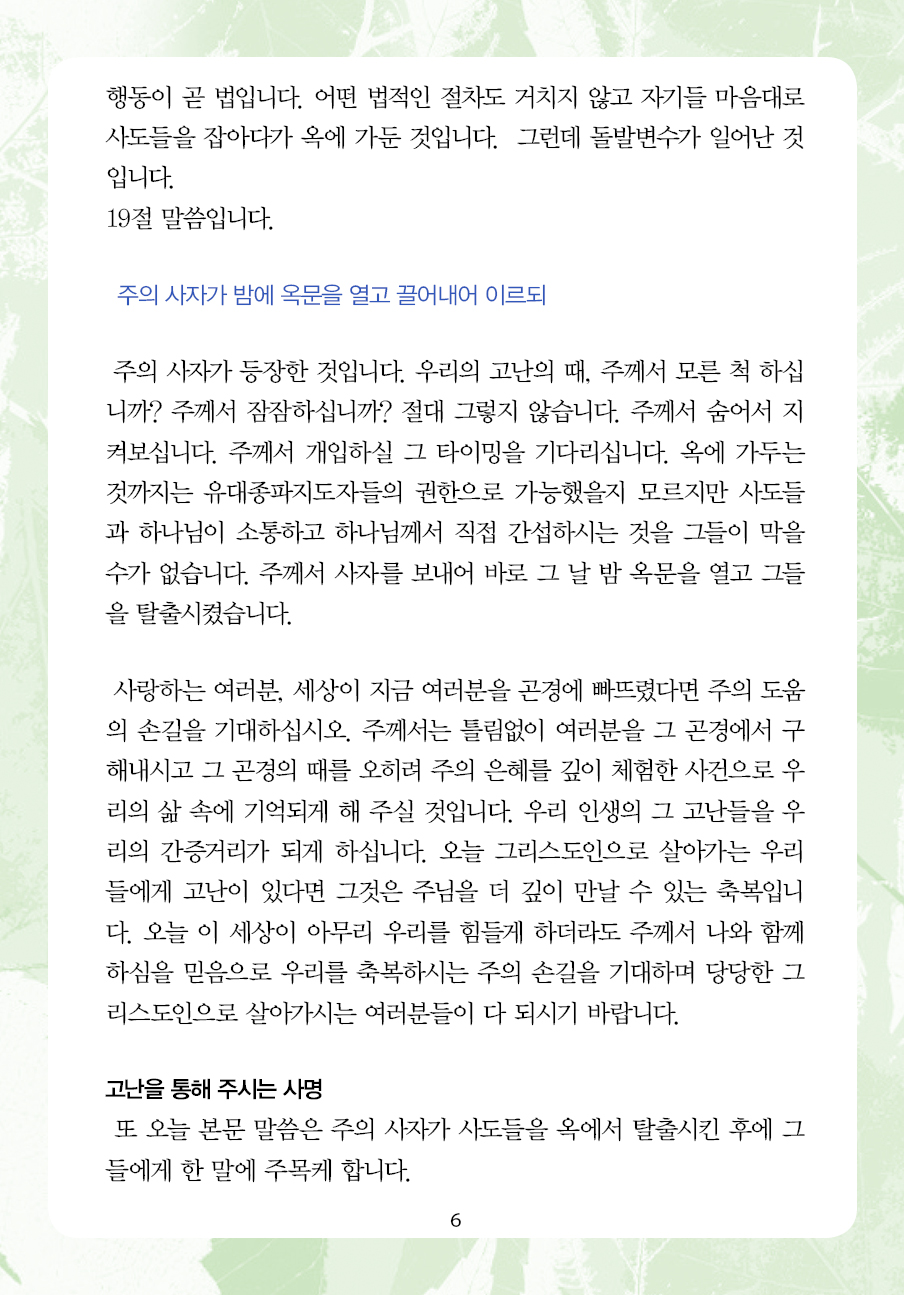 행동이 곧 법입니다. 어떤 법적인 절차도 거치지 않고 자기들 마음대로 사도들을 잡아다가 옥에 가둔 것입니다. 그런데 돌발변수가 일어난 것입니다.
19절 말씀입니다.

주의 사자가 밤에 옥문을 열고 끌어내어 이르되

주의 사자가 등장한 것입니다. 우리의 고난의 때, 주께서 모른 척 하십니까? 주께서 잠잠하십니까? 절대 그렇지 않습니다. 주께서 숨어서 지켜보십니다. 주께서 개입하실 그 타이밍을 기다리십니다. 옥에 가두는 것까지는 유대종파지도자들의 권한으로 가능했을지 모르지만 사도들과 하나님이 소통하고 하나님께서 직접 간섭하시는 것을 그들이 막을 수가 없습니다. 주께서 사자를 보내어 바로 그 날 밤 옥문을 열고 그들을 탈출시켰습니다.

사랑하는 여러분, 세상이 지금 여러분을 곤경에 빠뜨렸다면 주의 도움의 손길을 기대하십시오. 주께서는 틀림없이 여러분을 그 곤경에서 구해내시고 그 곤경의 때를 오히려 주의 은혜를 깊이 체험한 사건으로 우리의 삶 속에 기억되게 해 주실 것입니다. 우리 인생의 그 고난들을 우리의 간증거리가 되게 하십니다. 오늘 그리스도인으로 살아가는 우리들에게 고난이 있다면 그것은 주님을 더 깊이 만날 수 있는 축복입니다. 오늘 이 세상이 아무리 우리를 힘들게 하더라도 주께서 나와 함께 하심을 믿음으로 우리를 축복하시는 주의 손길을 기대하며 당당한 그리스도인으로 살아가시는 여러분들이 다 되시기 바랍니다.

고난을 통해 주시는 사명
또 오늘 본문 말씀은 주의 사자가 사도들을 옥에서 탈출시킨 후에 그들에게 한 말에 주목케 합니다.

6